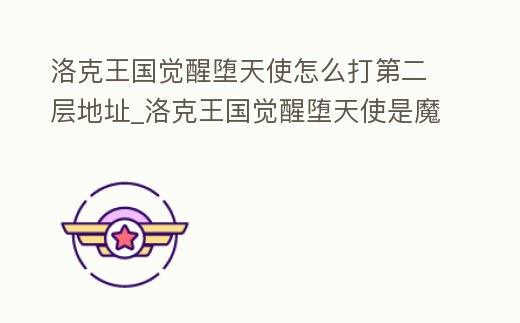 洛克王国觉醒堕天使怎么打第二层地址_洛克王国觉醒堕天使是魔